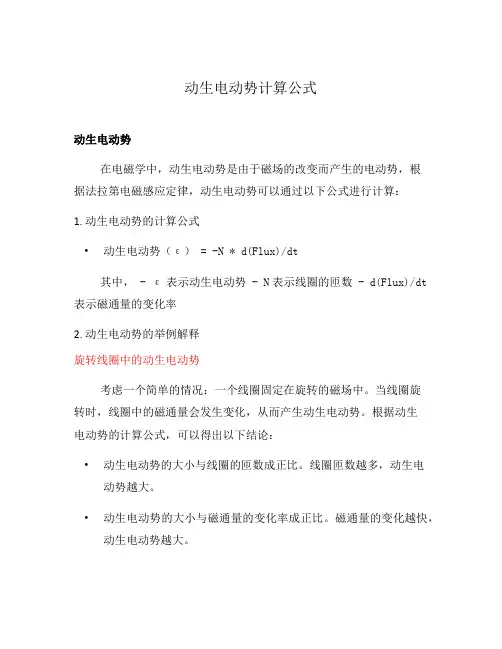 动生电动势计算公式

动生电动势

在电磁学中，动生电动势是由于磁场的改变而产生的电动势，根据法拉第电磁感应定律，动生电动势可以通过以下公式进行计算：

1. 动生电动势的计算公式

• 动生电动势（ε） = -N * d(Flux)/dt

其中， - ε 表示动生电动势 - N 表示线圈的匝数 - d(Flux)/dt 表示磁通量的变化率

2. 动生电动势的举例解释

旋转线圈中的动生电动势

考虑一个简单的情况：一个线圈固定在旋转的磁场中。当线圈旋转时，线圈中的磁通量会发生变化，从而产生动生电动势。根据动生电动势的计算公式，可以得出以下结论：

• 动生电动势的大小与线圈的匝数成正比。线圈匝数越多，动生电动势越大。

• 动生电动势的大小与磁通量的变化率成正比。磁通量的变化越快，动生电动势越大。